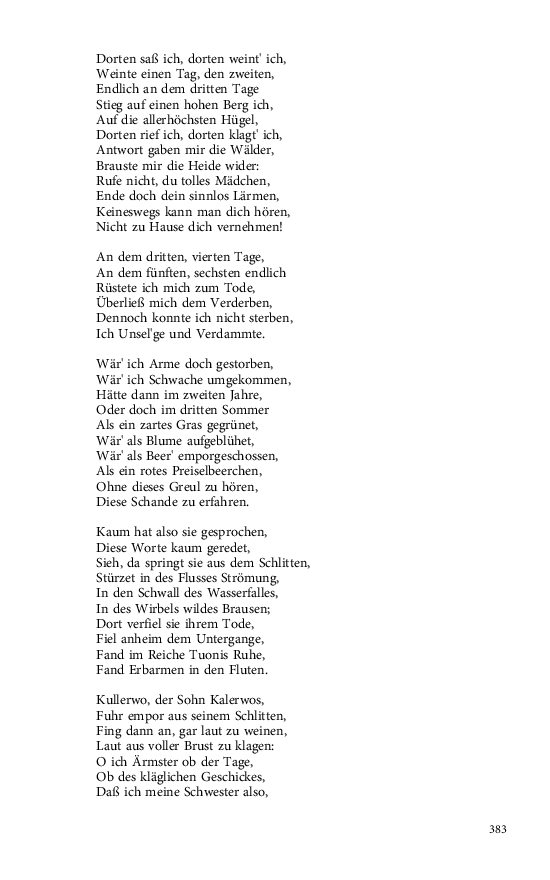 Dorten saß ich, dorten weint' ich,
Weinte einen Tag, den zweiten,
Endlich an dem dritten Tage
Stieg auf einen hohen Berg ich,
Auf die allerhöchsten Hügel,
Dorten rief ich, dorten klagt' ich,
Antwort gaben mir die Wälder,
Brauste mir die Heide wider:
Rufe nicht, du tolles Mädchen,
Ende doch dein sinnlos Lärmen,
Keineswegs kann man dich hören,
Nicht zu Hause dich vernehmen!

An dem dritten, vierten Tage,
An dem fünften, sechsten endlich
Rüstete ich mich zum Tode,
Überließ mich dem Verderben,
Dennoch konnte ich nicht sterben,
Ich Unsel'ge und Verdammte.

Wär' ich Arme doch gestorben,
Wär' ich Schwache umgekommen,
Hätte dann im zweiten Jahre,
Oder doch im dritten Sommer
Als ein zartes Gras gegrünet,
Wär' als Blume aufgeblühet,
Wär' als Beer' emporgeschossen,
Als ein rotes Preiselbeerchen,
Ohne dieses Greul zu hören,
Diese Schande zu erfahren.

Kaum hat also sie gesprochen,
Diese Worte kaum geredet,
Sieh, da springt sie aus dem Schlitten,
Stürzet in des Flusses Strömung,
In den Schwall des Wasserfalles,
In des Wirbels wildes Brausen;
Dort verfiel sie ihrem Tode,
Fiel anheim dem Untergange,
Fand im Reiche Tuonis Ruhe,
Fand Erbarmen in den Fluten.

Kullerwo, der Sohn Kalerwos,
Fuhr empor aus seinem Schlitten,
Fing dann an, gar laut zu weinen,
Laut aus voller Brust zu klagen:
O ich Ärmster ob der Tage,
Ob des kläglichen Geschickes,
Daß ich meine Schwester also,

383